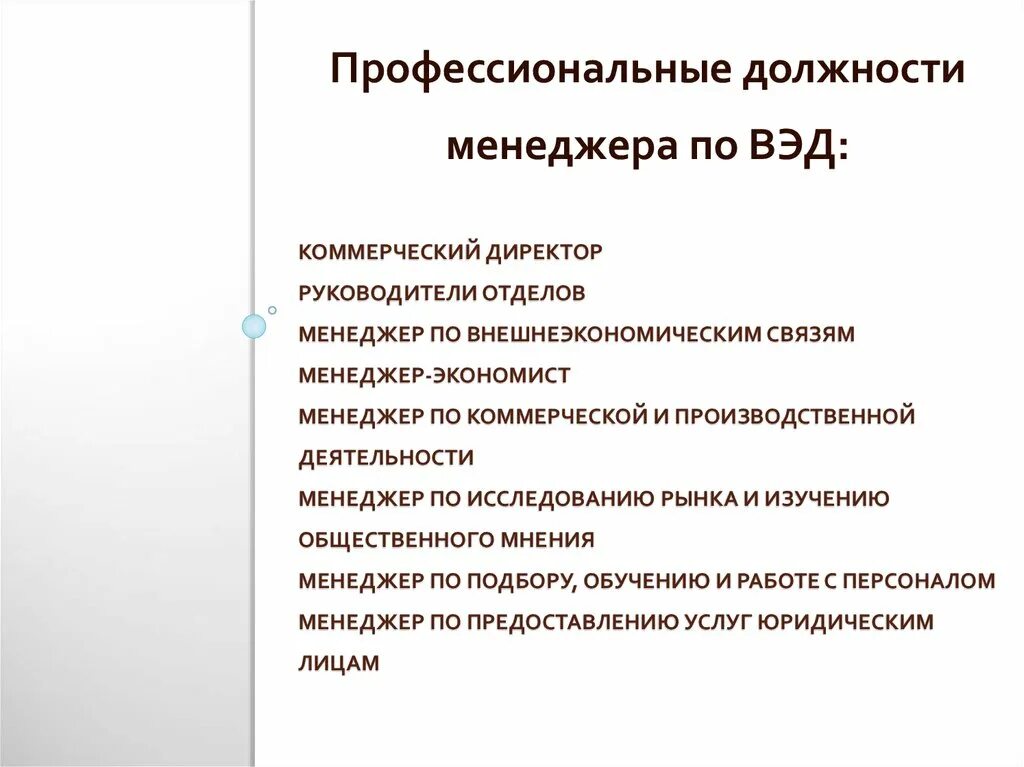 Профессиональные должности менеджера по ВЭД:

КОММЕРЧЕСКИЙ ДИРЕКТОР
РУКОВОДИТЕЛИ ОТДЕЛОВ
МЕНЕДЖЕР ПО ВНЕШНЕЭКОНОМИЧЕСКИМ СВЯЗЯМ
МЕНЕДЖЕР-ЭКОНОМИСТ
МЕНЕДЖЕР ПО КОММЕРЧЕСКОЙ И ПРОИЗВОДСТВЕННОЙ ДЕЯТЕЛЬНОСТИ
МЕНЕДЖЕР ПО ИССЛЕДОВАНИЮ РЫНКА И ИЗУЧЕНИЮ ОБЩЕСТВЕННОГО МНЕНИЯ
МЕНЕДЖЕР ПО ПОДБОРУ, ОБУЧЕНИЮ И РАБОТЕ С ПЕРСОНАЛОМ
МЕНЕДЖЕР ПО ПРЕДОСТАВЛЕНИЮ УСЛУГ ЮРИДИЧЕСКИМ ЛИЦАМ